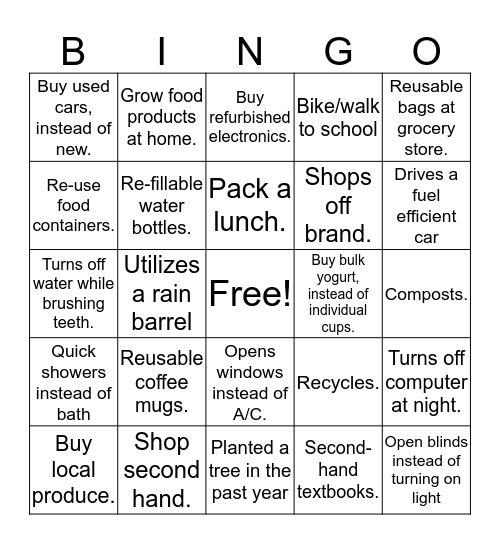 | B | I | N | G | O |
|---|---|---|---|---|
| Buy used cars, instead of new. | Grow food products at home. | Buy refurbished electronics. | Bike/walk to school | Reusable bags at grocery store. |
| Re-use food containers. | Re-fillable water bottles. | Pack a lunch. | Shops off brand. | Drives a fuel efficient car |
| Turns off water while brushing teeth. | Utilizes a rain barrel | Free! | Buy bulk yogurt, instead of individual cups. | Composts. |
| Quick showers instead of bath | Reusable coffee mugs. | Opens windows instead of A/C. | Recycles. | Turns off computer at night. |
| Buy local produce. | Shop second hand. | Planted a tree in the past year | Second-hand textbooks. | Open blinds instead of turning on light |